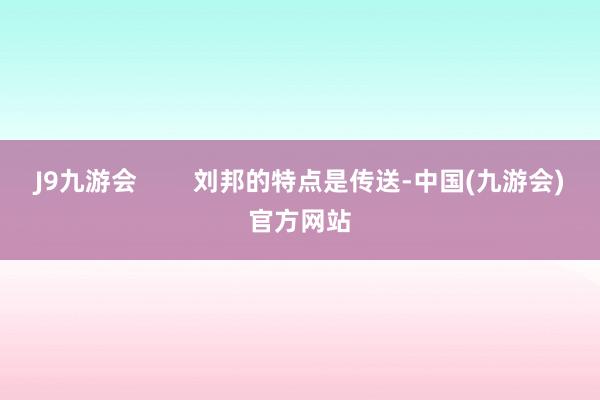 J9九游会

刘邦的特点是传送-中国(九游会)官方网站